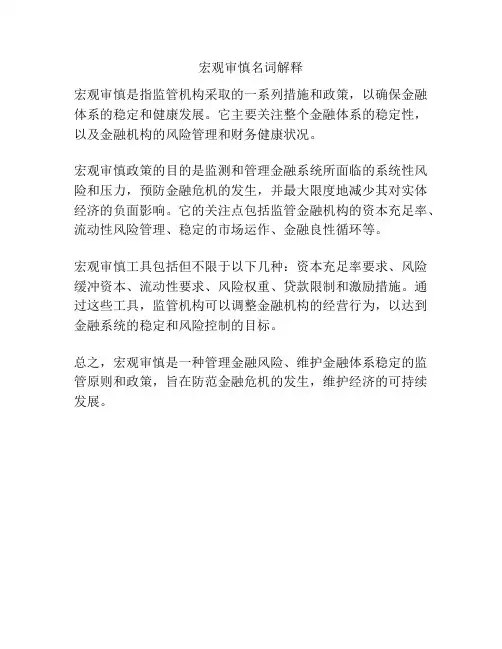 宏观审慎名词解释

宏观审慎是指监管机构采取的一系列措施和政策，以确保金融体系的稳定和健康发展。它主要关注整个金融体系的稳定性，以及金融机构的风险管理和财务健康状况。

宏观审慎政策的目的是监测和管理金融系统所面临的系统性风险和压力，预防金融危机的发生，并最大限度地减少其对实体经济的负面影响。它的关注点包括监管金融机构的资本充足率、流动性风险管理、稳定的市场运作、金融良性循环等。

宏观审慎工具包括但不限于以下几种：资本充足率要求、风险缓冲资本、流动性要求、风险权重、贷款限制和激励措施。通过这些工具，监管机构可以调整金融机构的经营行为，以达到金融系统的稳定和风险控制的目标。

总之，宏观审慎是一种管理金融风险、维护金融体系稳定的监管原则和政策，旨在防范金融危机的发生，维护经济的可持续发展。